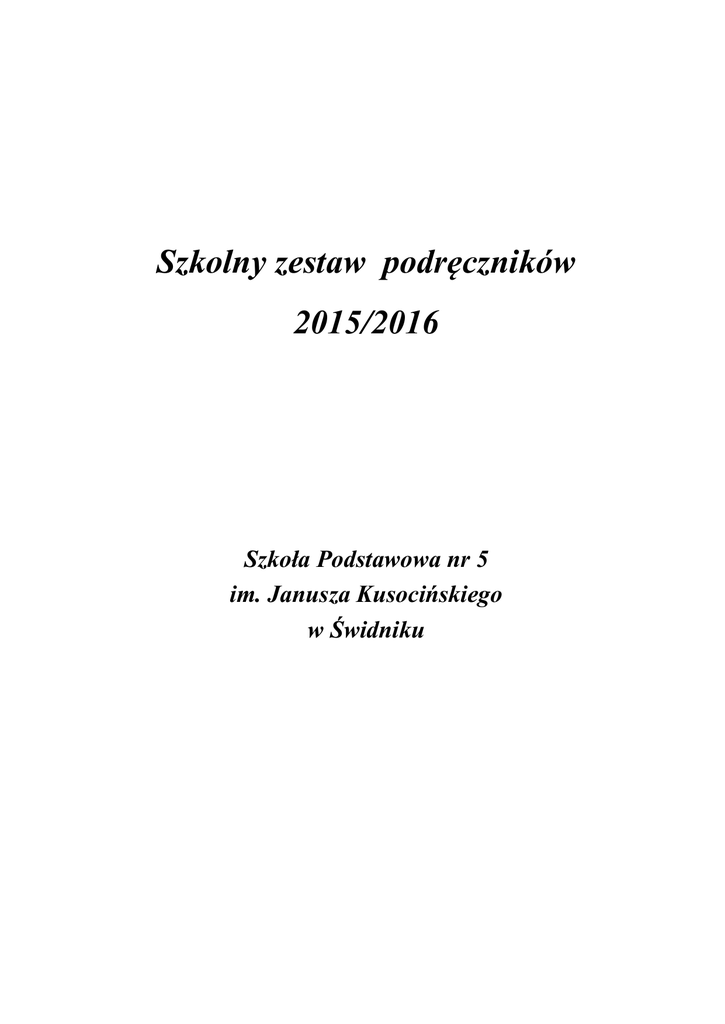 Szkolny zestaw podręczników

2015/2016

Szkoła Podstawowa nr 5
im. Janusza Kusocińskiego
w Świdniku